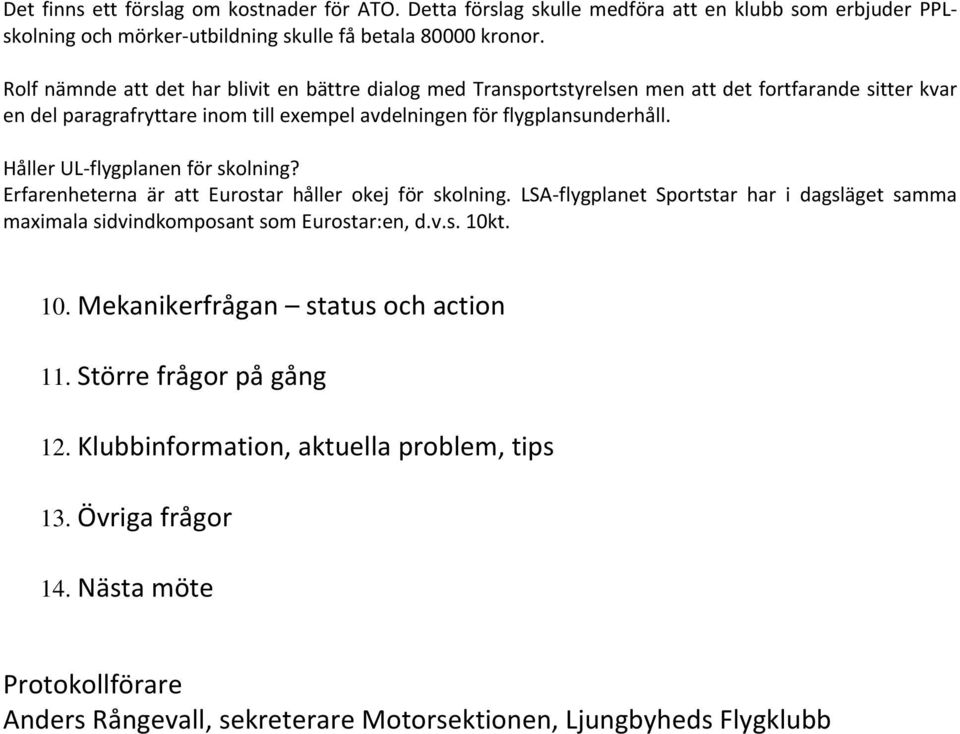 Det finns ett förslag om kostnader för ATO. Detta förslag skulle medföra att en klubb som erbjuder PPL-skolning och mörker-utbildning skulle få betala 80000 kronor.

Rolf nämnde att det har blivit en bättre dialog med Transportstyrelsen men att det fortfarande sitter kvar en del paragrafryttare inom till exempel avdelningen för flygplansunderhåll.

Håller UL-flygplanen för skolning?
Erfarenheterna är att Eurostar håller okej för skolning. LSA-flygplanet Sportstar har i dagsläget samma maximala sidvindkomposant som Eurostar:en, d.v.s. 10kt.

10. Mekanikerfrågan – status och action

11. Större frågor på gång

12. Klubbinformation, aktuella problem, tips

13. Övriga frågor

14. Nästa möte

Protokollförare
Anders Rångevall, sekreterare Motorsektionen, Ljungbyheds Flygklubb